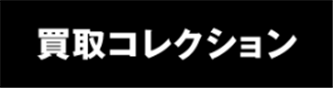 買取コレクション